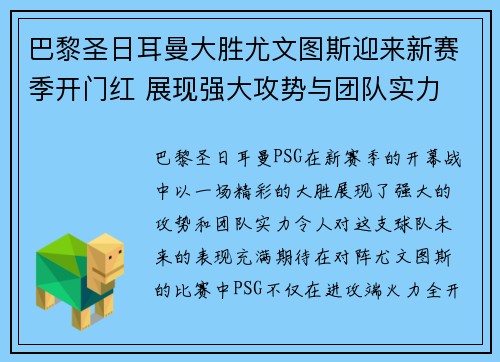 巴黎圣日耳曼大胜尤文图斯迎来新赛季开门红 展现强大攻势与团队实力

巴黎圣日耳曼PSG在新赛季的开幕战中以一场精彩的大胜展现了强大的攻势和团队实力令人对这支球队未来的表现充满期待在对阵尤文图斯的比赛中PSG不仅在进攻端火力全开